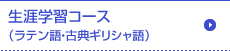 生涯学習コース
（ラテン語･古典ギリシャ語）